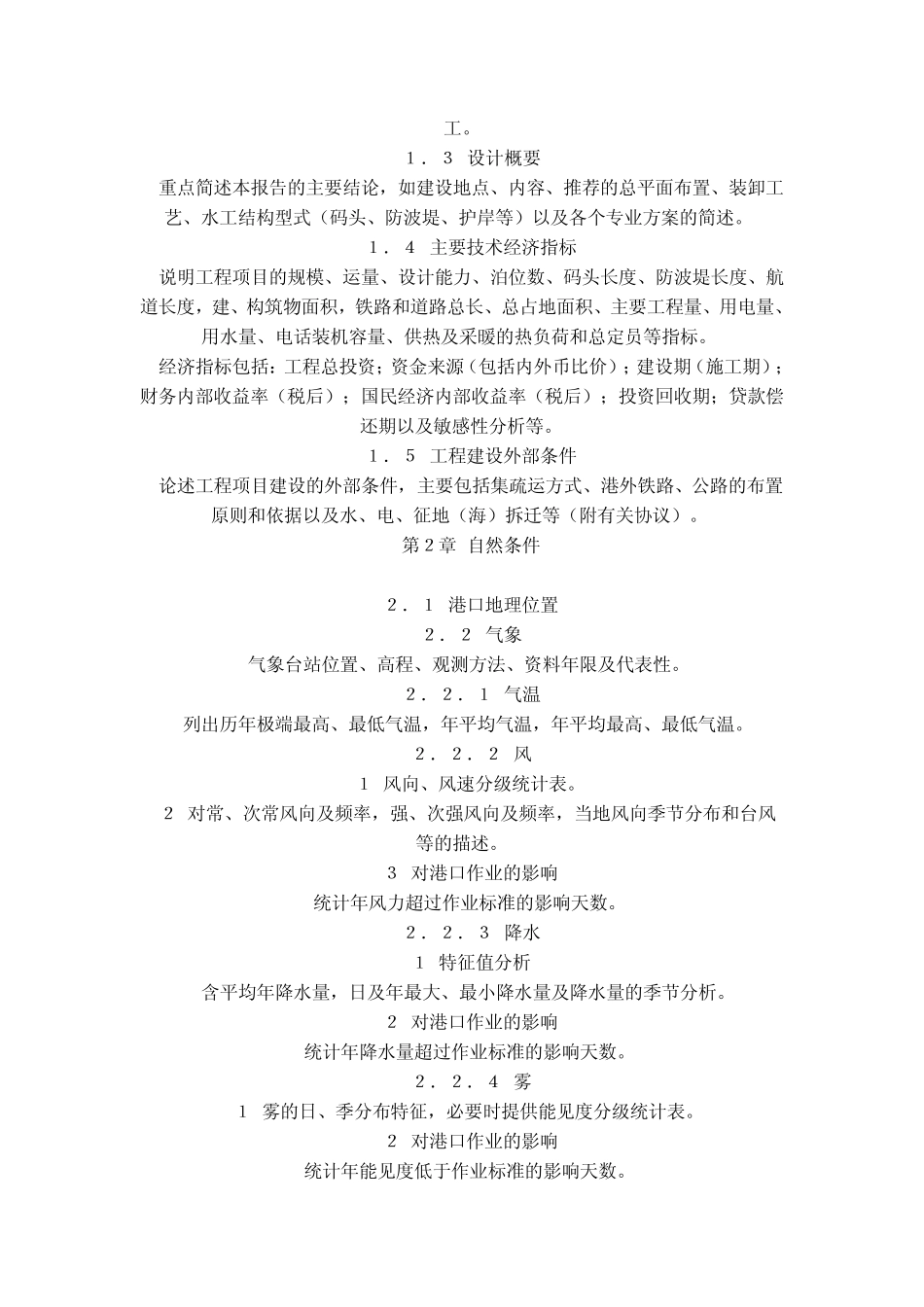 工。

1．3 设计概要

重点简述本报告的主要结论，如建设地点、内容、推荐的总平面布置、装卸工艺、水工结构型式（码头、防波堤、护岸等）以及各个专业方案的简述。

1．4 主要技术经济指标

说明工程项目的规模、运量、设计能力、泊位数、码头长度、防波堤长度、航道长度，建、构筑物面积，铁路和道路总长、总占地面积、主要工程量、用电量、用水量、电话装机容量、供热及采暖的热负荷和总定员等指标。

经济指标包括：工程总投资；资金来源（包括内外币比价）；建设期（施工期）；财务内部收益率（税后）；国民经济内部收益率（税后）；投资回收期；贷款偿还期以及敏感性分析等。

1．5 工程建设外部条件

论述工程项目建设的外部条件，主要包括集疏运方式、港外铁路、公路的布置原则和依据以及水、电、征地（海）拆迁等（附有关协议）。

第2章 自然条件

2．1 港口地理位置

2．2 气象

气象台站位置、高程、观测方法、资料年限及代表性。

2．2．1 气温

列出历年极端最高、最低气温，年平均气温，年平均最高、最低气温。

2．2．2 风

1 风向、风速分级统计表。

2 对常、次常风向及频率，强、次强风向及频率，当地风向季节分布和台风等的描述。

3 对港口作业的影响

统计年风力超过作业标准的影响天数。

2．2．3 降水

1 特征值分析

含平均年降水量，日及年最大、最小降水量及降水量的季节分析。

2 对港口作业的影响

统计年降水量超过作业标准的影响天数。

2．2．4 雾

1 雾的日、季分布特征，必要时提供能见度分级统计表。

2 对港口作业的影响

统计年能见度低于作业标准的影响天数。